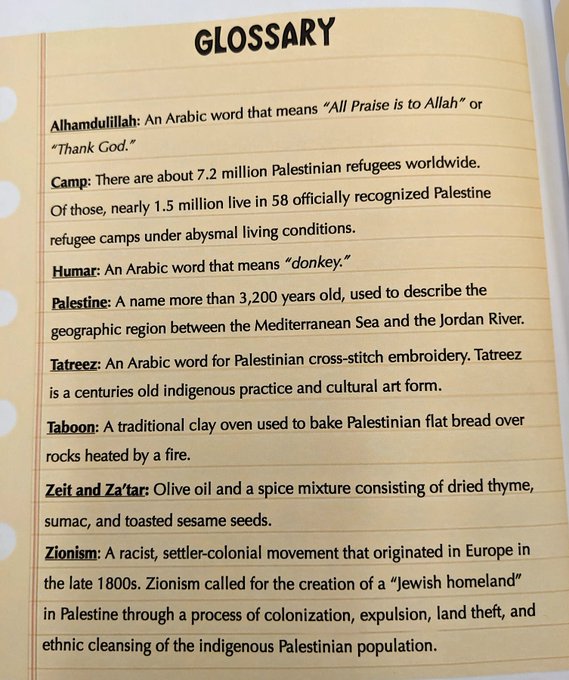 GLOSSARY

Alhamdulillah: An Arabic word that means "All Praise is to Allah" or "Thank God."

Camp: There are about 7.2 million Palestinian refugees worldwide. Of those, nearly 1.5 million live in 58 officially recognized Palestine refugee camps under abysmal living conditions.

Humar: An Arabic word that means "donkey."

Palestine: A name more than 3,200 years old, used to describe the geographic region between the Mediterranean Sea and the Jordan River.

Tatreez: An Arabic word for Palestinian cross-stitch embroidery. Tatreez is a centuries old indigenous practice and cultural art form.

Taboon: A traditional clay oven used to bake Palestinian flat bread over rocks heated by a fire.

Zeit and Za'tar: Olive oil and a spice mixture consisting of dried thyme, sumac, and toasted sesame seeds.

Zionism: A racist, settler-colonial movement that originated in Europe in the late 1800s. Zionism called for the creation of a "Jewish homeland" in Palestine through a process of colonization, expulsion, land theft, and ethnic cleansing of the indigenous Palestinian population.